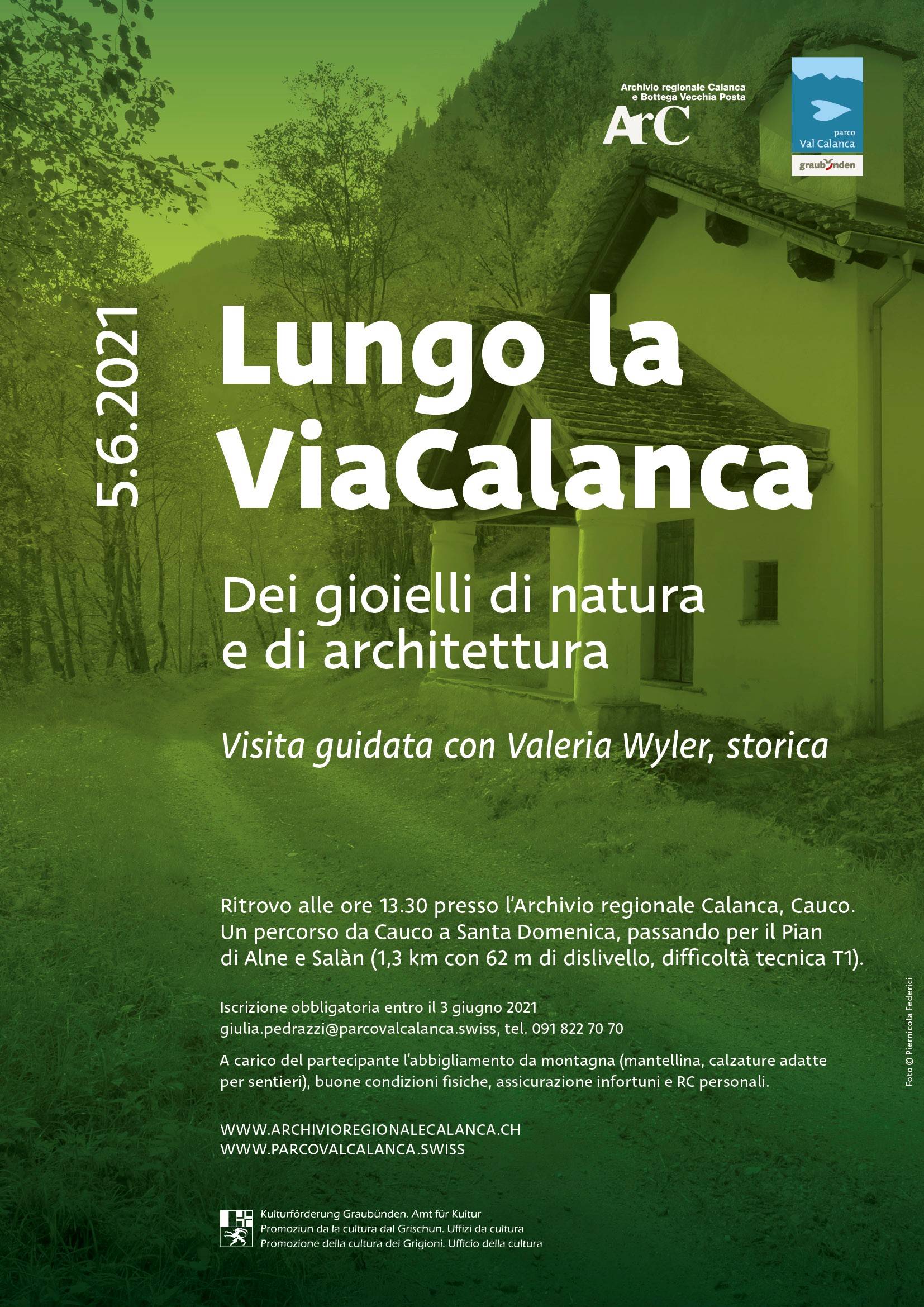 Archivio regionale Calanca
e Bottega Vecchia Posta
ArC

parco
Val Calanca
graubünden

5.6.2021

Lungo la ViaCalanca

Dei gioielli di natura e di architettura

Visita guidata con Valeria Wyler, storica

Ritrovo alle ore 13.30 presso l'Archivio regionale Calanca, Cauco. Un percorso da Cauco a Santa Domenica, passando per il Pian di Alne e Salàn (1,3 km con 62 m di dislivello, difficoltà tecnica T1).

Iscrizione obbligatoria entro il 3 giugno 2021
giulia.pedrazzi@parcovalcalanca.swiss, tel. 091 822 70 70

A carico del partecipante l'abbigliamento da montagna (mantellina, calzature adatte per sentieri), buone condizioni fisiche, assicurazione infortuni e RC personali.

WWW.ARCHIVIOREGIONALECALANCA.CH
WWW.PARCOVALCALANCA.SWISS

Kulturförderung Graubünden. Amt für Kultur
Promoziun da la cultura dal Grischun. Uffizi da cultura
Promozione della cultura dei Grigioni. Ufficio della cultura

Foto © Piernicola Federici